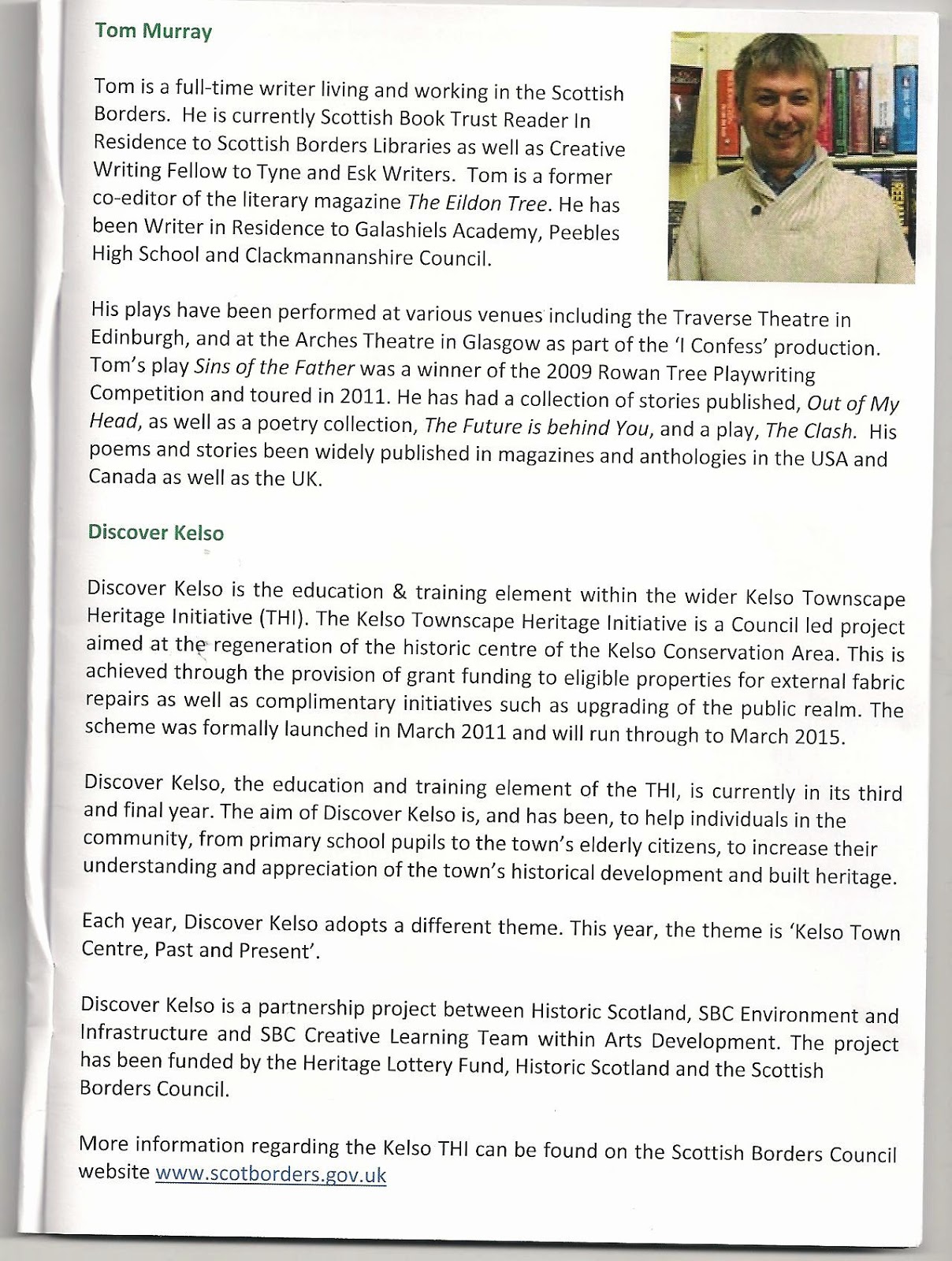 Tom Murray

Tom is a full-time writer living and working in the Scottish Borders. He is currently Scottish Book Trust Reader In Residence to Scottish Borders Libraries as well as Creative Writing Fellow to Tyne and Esk Writers. Tom is a former co-editor of the literary magazine The Eildon Tree. He has been Writer in Residence to Galashiels Academy, Peebles High School and Clackmannanshire Council.

His plays have been performed at various venues including the Traverse Theatre in Edinburgh, and at the Arches Theatre in Glasgow as part of the 'I Confess' production. Tom's play Sins of the Father was a winner of the 2009 Rowan Tree Playwriting Competition and toured in 2011. He has had a collection of stories published, Out of My Head, as well as a poetry collection, The Future is behind You, and a play, The Clash. His poems and stories been widely published in magazines and anthologies in the USA and Canada as well as the UK.

Discover Kelso

Discover Kelso is the education & training element within the wider Kelso Townscape Heritage Initiative (THI). The Kelso Townscape Heritage Initiative is a Council led project aimed at the regeneration of the historic centre of the Kelso Conservation Area. This is achieved through the provision of grant funding to eligible properties for external fabric repairs as well as complimentary initiatives such as upgrading of the public realm. The scheme was formally launched in March 2011 and will run through to March 2015.

Discover Kelso, the education and training element of the THI, is currently in its third and final year. The aim of Discover Kelso is, and has been, to help individuals in the community, from primary school pupils to the town's elderly citizens, to increase their understanding and appreciation of the town's historical development and built heritage.

Each year, Discover Kelso adopts a different theme. This year, the theme is 'Kelso Town Centre, Past and Present'.

Discover Kelso is a partnership project between Historic Scotland, SBC Environment and Infrastructure and SBC Creative Learning Team within Arts Development. The project has been funded by the Heritage Lottery Fund, Historic Scotland and the Scottish Borders Council.

More information regarding the Kelso THI can be found on the Scottish Borders Council website www.scotborders.gov.uk